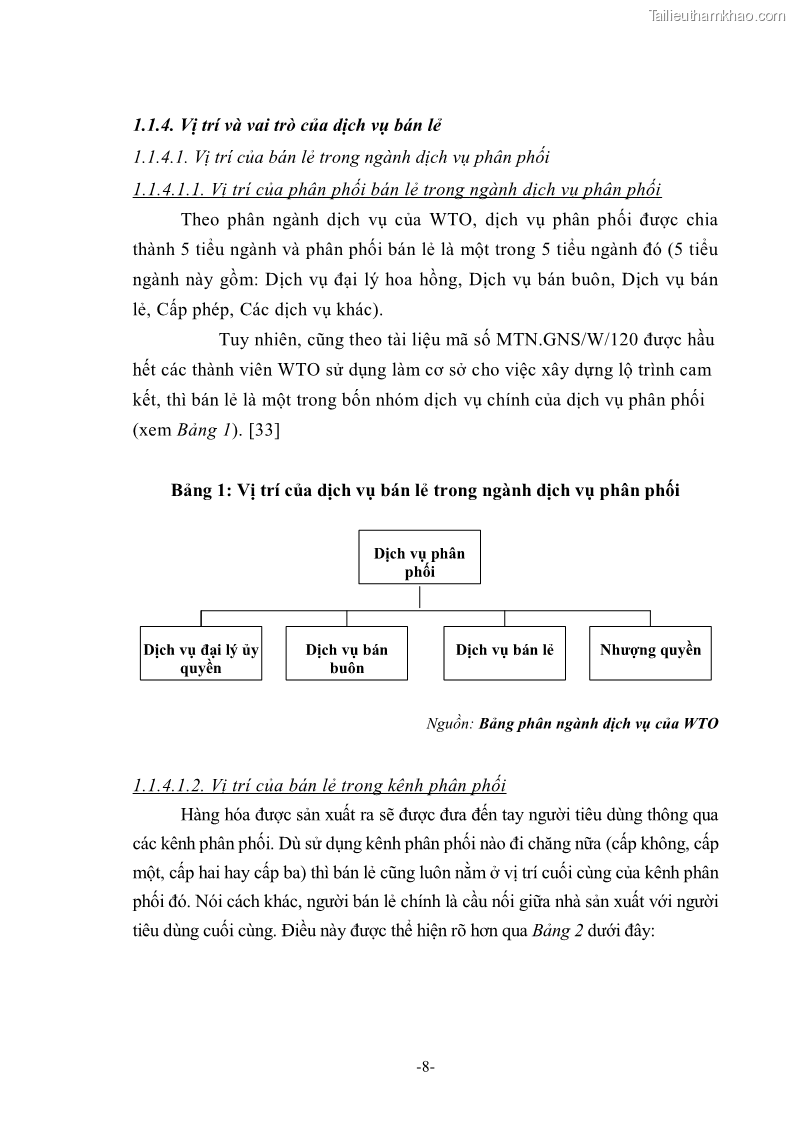 Tailieuthamkhao.com

1.1.4. Vị trí và vai trò của dịch vụ bán lẻ

1.1.4.1. Vị trí của bán lẻ trong ngành dịch vụ phân phối

1.1.4.1.1. Vị trí của phân phối bán lẻ trong ngành dịch vụ phân phối

Theo phân ngành dịch vụ của WTO, dịch vụ phân phối được chia thành 5 tiểu ngành và phân phối bán lẻ là một trong 5 tiểu ngành đó (5 tiểu ngành này gồm: Dịch vụ đại lý hoa hồng, Dịch vụ bán buôn, Dịch vụ bán lẻ, Cấp phép, Các dịch vụ khác).

Tuy nhiên, cũng theo tài liệu mã số MTN.GNS/W/120 được hầu hết các thành viên WTO sử dụng làm cơ sở cho việc xây dựng lộ trình cam kết, thì bán lẻ là một trong bốn nhóm dịch vụ chính của dịch vụ phân phối (xem Bảng 1). [33]

Bảng 1: Vị trí của dịch vụ bán lẻ trong ngành dịch vụ phân phối

Dịch vụ phân phối

Dịch vụ đại lý ủy quyền

Dịch vụ bán buôn

Dịch vụ bán lẻ

Nhượng quyền

Nguồn: Bảng phân ngành dịch vụ của WTO

1.1.4.1.2. Vị trí của bán lẻ trong kênh phân phối

Hàng hóa được sản xuất ra sẽ được đưa đến tay người tiêu dùng thông qua các kênh phân phối. Dù sử dụng kênh phân phối nào đi chăng nữa (cấp không, cấp một, cấp hai hay cấp ba) thì bán lẻ cũng luôn nằm ở vị trí cuối cùng của kênh phân phối đó. Nói cách khác, người bán lẻ chính là cầu nối giữa nhà sản xuất với người tiêu dùng cuối cùng. Điều này được thể hiện rõ hơn qua Bảng 2 dưới đây:

-8-